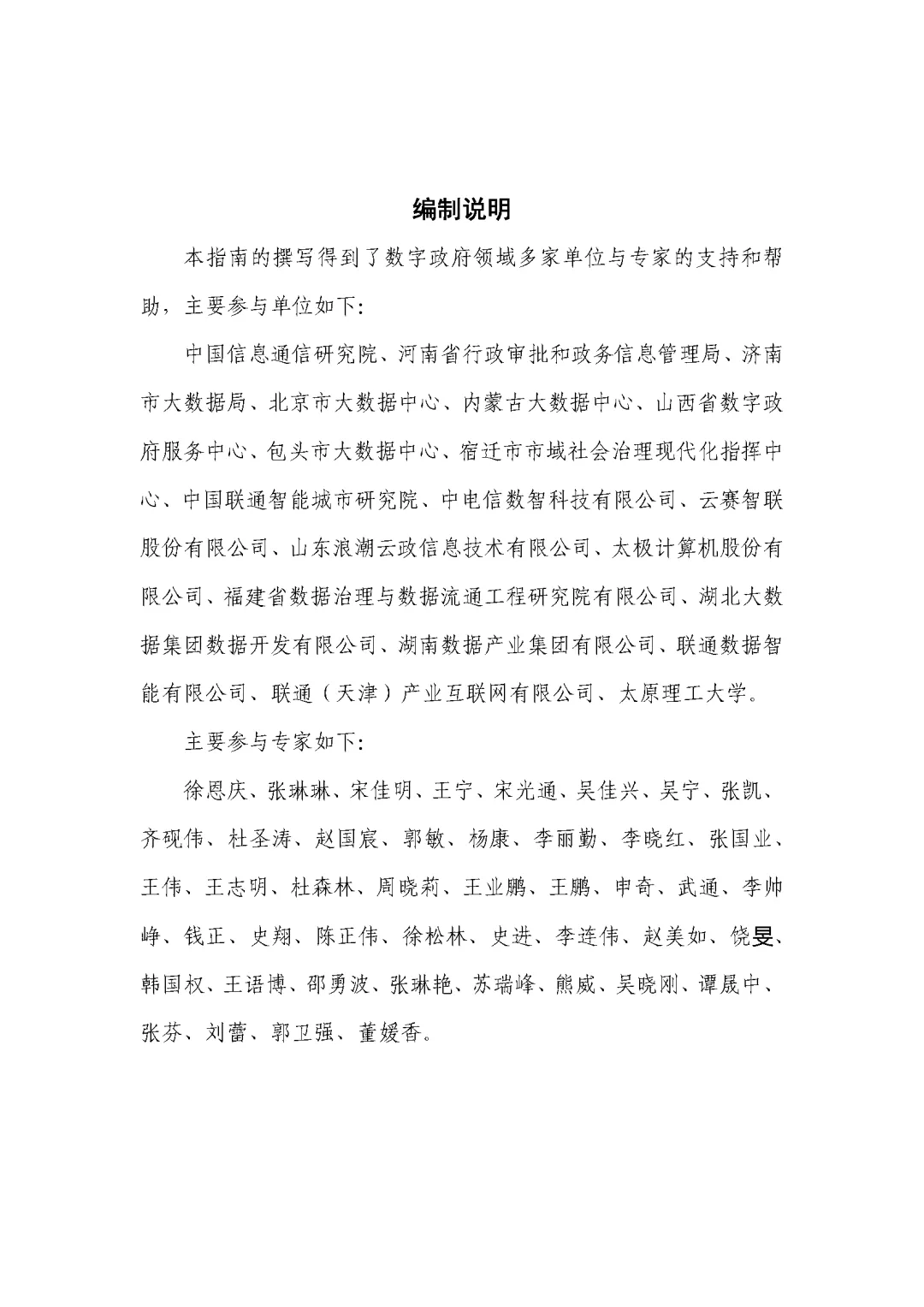 编制说明

本指南的撰写得到了数字政府领域多家单位与专家的支持和帮助，主要参与单位如下：

中国信息通信研究院、河南省行政审批和政务信息管理局、济南市大数据局、北京市大数据中心、内蒙古大数据中心、山西省数字政府服务中心、包头市大数据中心、宿迁市市域社会治理现代化指挥中心、中国联通智能城市研究院、中电信数智科技有限公司、云赛智联股份有限公司、山东浪潮云政信息技术有限公司、太极计算机股份有限公司、福建省数据治理与数据流通工程研究院有限公司、湖北大数据集团数据开发有限公司、湖南数据产业集团有限公司、联通数据智能有限公司、联通（天津）产业互联网有限公司、太原理工大学。

主要参与专家如下：

徐恩庆、张琳琳、宋佳明、王宁、宋光通、吴佳兴、吴宁、张凯、齐砚伟、杜圣涛、赵国宸、郭敏、杨康、李丽勤、李晓红、张国业、王伟、王志明、杜森林、周晓莉、王业鹏、王鹏、申奇、武通、李帅峥、钱正、史翔、陈正伟、徐松林、史进、李连伟、赵美如、饶旻、韩国权、王语博、邵勇波、张琳艳、苏瑞峰、熊威、吴晓刚、谭晟中、张芬、刘蕾、郭卫强、董媛香。